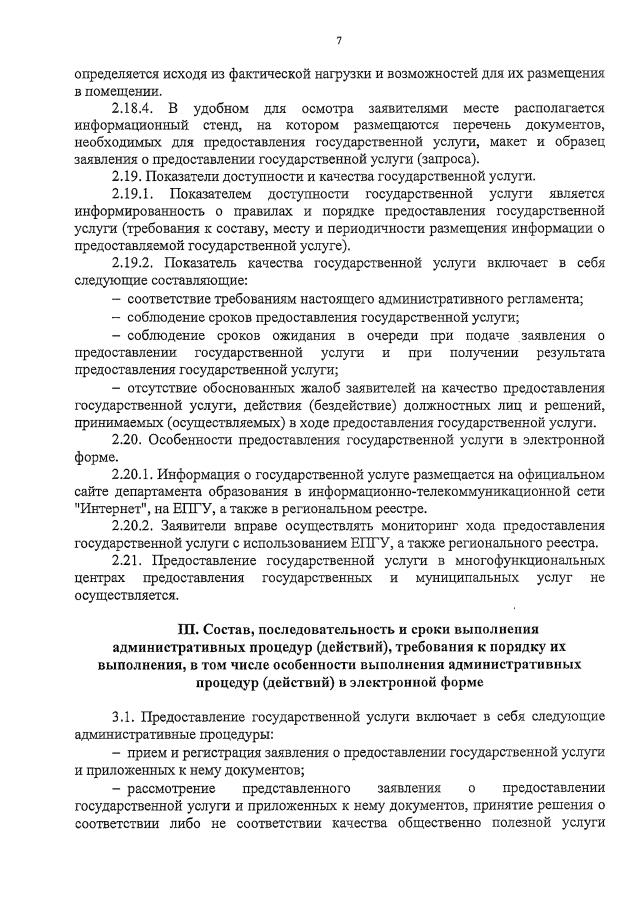 7

определяется исходя из фактической нагрузки и возможностей для их размещения в помещении.

2.18.4. В удобном для осмотра заявителями месте располагается информационный стенд, на котором размещаются перечень документов, необходимых для предоставления государственной услуги, макет и образец заявления о предоставлении государственной услуги (запроса).

2.19. Показатели доступности и качества государственной услуги.

2.19.1. Показателем доступности государственной услуги является информированность о правилах и порядке предоставления государственной услуги (требования к составу, месту и периодичности размещения информации о предоставляемой государственной услуге).

2.19.2. Показатель качества государственной услуги включает в себя следующие составляющие:

– соответствие требованиям настоящего административного регламента;

– соблюдение сроков предоставления государственной услуги;

– соблюдение сроков ожидания в очереди при подаче заявления о предоставлении государственной услуги и при получении результата предоставления государственной услуги;

– отсутствие обоснованных жалоб заявителей на качество предоставления государственной услуги, действия (бездействие) должностных лиц и решений, принимаемых (осуществляемых) в ходе предоставления государственной услуги.

2.20. Особенности предоставления государственной услуги в электронной форме.

2.20.1. Информация о государственной услуге размещается на официальном сайте департамента образования в информационно-телекоммуникационной сети "Интернет", на ЕПГУ, а также в региональном реестре.

2.20.2. Заявители вправе осуществлять мониторинг хода предоставления государственной услуги с использованием ЕПГУ, а также регионального реестра.

2.21. Предоставление государственной услуги в многофункциональных центрах предоставления государственных и муниципальных услуг не осуществляется.

III. Состав, последовательность и сроки выполнения административных процедур (действий), требования к порядку их выполнения, в том числе особенности выполнения административных процедур (действий) в электронной форме

3.1. Предоставление государственной услуги включает в себя следующие административные процедуры:

– прием и регистрация заявления о предоставлении государственной услуги и приложенных к нему документов;

– рассмотрение представленного заявления о предоставлении государственной услуги и приложенных к нему документов, принятие решения о соответствии либо не соответствии качества общественно полезной услуги